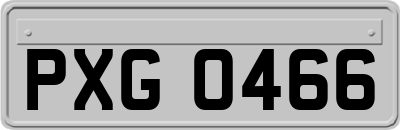 PXG 0466